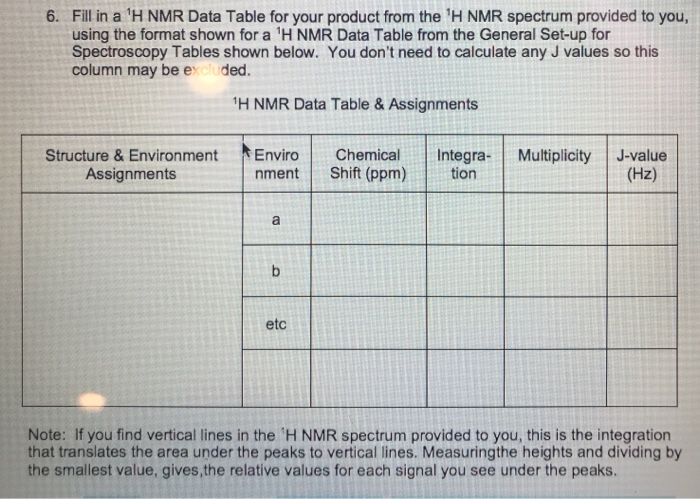 6. Fill in a $^1$H NMR Data Table for your product from the $^1$H NMR spectrum provided to you, using the format shown for a $^1$H NMR Data Table from the General Set-up for Spectroscopy Tables shown below. You don't need to calculate any J values so this column may be excluded.

$^1$H NMR Data Table & Assignments

| Structure & Environment Assignments | Environment | Chemical Shift (ppm) | Integration | Multiplicity | J-value (Hz) |
|---|---|---|---|---|---|
| | a | | | | |
| | b | | | | |
| | etc | | | | |
| | | | | | |

Note: If you find vertical lines in the $^1$H NMR spectrum provided to you, this is the integration that translates the area under the peaks to vertical lines. Measuringthe heights and dividing by the smallest value, gives,the relative values for each signal you see under the peaks.